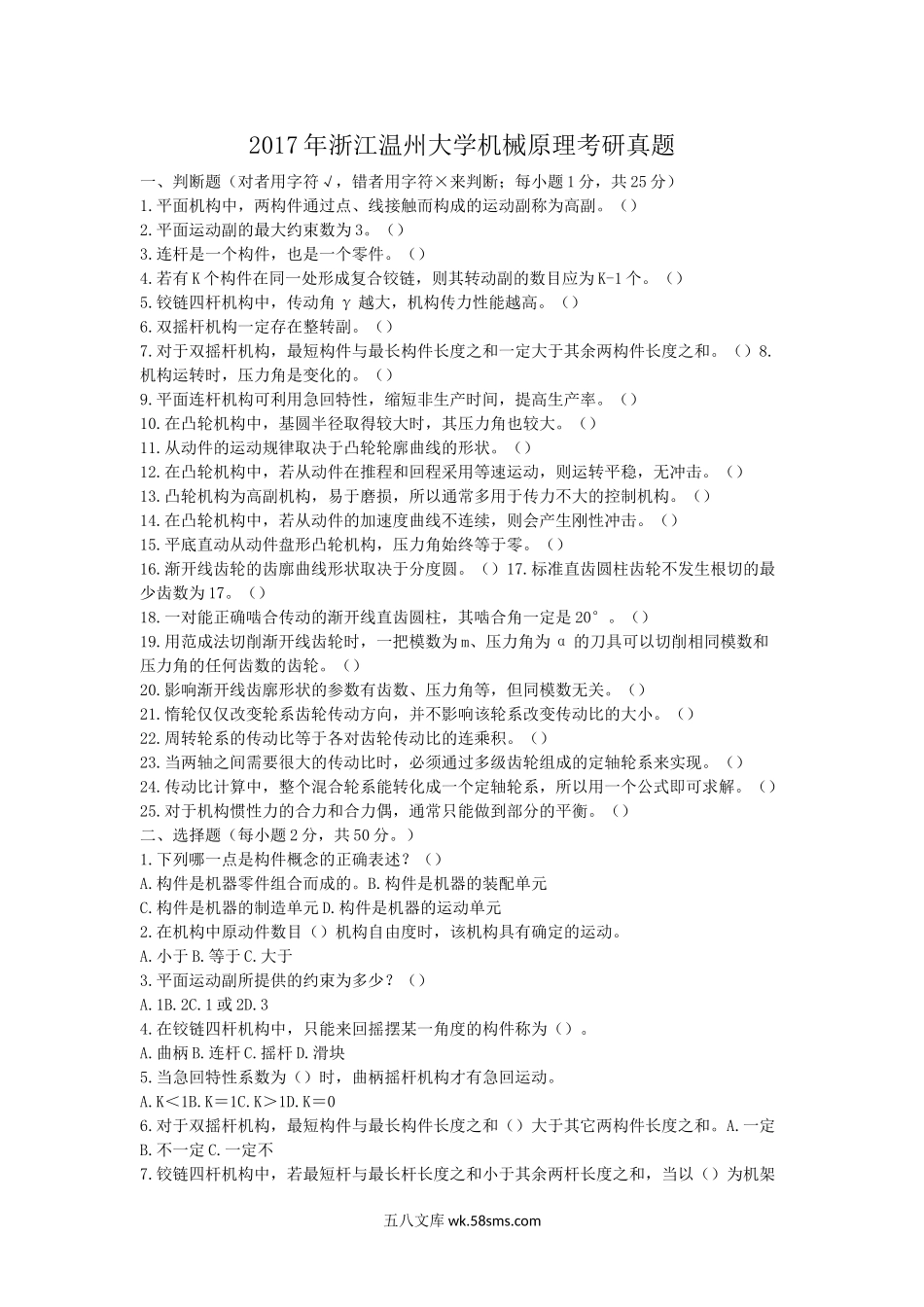 2017年浙江温州大学机械原理考研真题

一、判断题（对者用字符√，错者用字符×来判断；每小题1分，共25分）
1.平面机构中，两构件通过点、线接触而构成的运动副称为高副。（）
2.平面运动副的最大约束数为3。（）
3.连杆是一个构件，也是一个零件。（）
4.若有K个构件在同一处形成复合铰链，则其转动副的数目应为K-1个。（）
5.铰链四杆机构中，传动角γ越大，机构传力性能越高。（）
6.双摇杆机构一定存在整转副。（）
7.对于双摇杆机构，最短构件与最长构件长度之和一定大于其余两构件长度之和。（）8.机构运转时，压力角是变化的。（）
9.平面连杆机构可利用急回特性，缩短非生产时间，提高生产率。（）
10.在凸轮机构中，基圆半径取得较大时，其压力角也较大。（）
11.从动件的运动规律取决于凸轮轮廓曲线的形状。（）
12.在凸轮机构中，若从动件在推程和回程采用等速运动，则运转平稳，无冲击。（）
13.凸轮机构为高副机构，易于磨损，所以通常多用于传力不大的控制机构。（）
14.在凸轮机构中，若从动件的加速度曲线不连续，则会产生刚性冲击。（）
15.平底直动从动件盘形凸轮机构，压力角始终等于零。（）
16.渐开线齿轮的齿廓曲线形状取决于分度圆。（）17.标准直齿圆柱齿轮不发生根切的最少齿数为17。（）
18.一对能正确啮合传动的渐开线直齿圆柱，其啮合角一定是20°。（）
19.用范成法切削渐开线齿轮时，一把模数为m、压力角为α的刀具可以切削相同模数和压力角的任何齿数的齿轮。（）
20.影响渐开线齿廓形状的参数有齿数、压力角等，但同模数无关。（）
21.惰轮仅仅改变轮系齿轮传动方向，并不影响该轮系改变传动比的大小。（）
22.周转轮系的传动比等于各对齿轮传动比的连乘积。（）
23.当两轴之间需要很大的传动比时，必须通过多级齿轮组成的定轴轮系来实现。（）
24.传动比计算中，整个混合轮系能转化成一个定轴轮系，所以用一个公式即可求解。（）
25.对于机构惯性力的合力和合力偶，通常只能做到部分的平衡。（）
二、选择题（每小题2分，共50分。）
1.下列哪一点是构件概念的正确表述？（）
A.构件是机器零件组合而成的。B.构件是机器的装配单元
C.构件是机器的制造单元D.构件是机器的运动单元
2.在机构中原动件数目（）机构自由度时，该机构具有确定的运动。
A.小于B.等于C.大于
3.平面运动副所提供的约束为多少？（）
A.1B.2C.1或2D.3
4.在铰链四杆机构中，只能来回摇摆某一角度的构件称为（）。
A.曲柄B.连杆C.摇杆D.滑块
5.当急回特性系数为（）时，曲柄摇杆机构才有急回运动。
A.K＜1B.K＝1C.K＞1D.K＝0
6.对于双摇杆机构，最短构件与最长构件长度之和（）大于其它两构件长度之和。A.一定B.不一定C.一定不
7.铰链四杆机构中，若最短杆与最长杆长度之和小于其余两杆长度之和，当以（）为机架

五八文库 wk.58sms.com